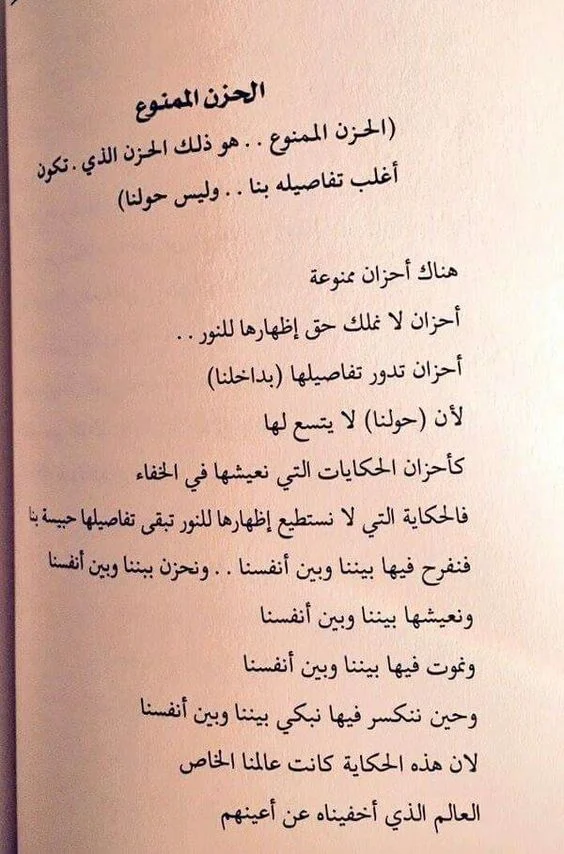 الحزن الممنوع

(الحزن الممنوع . . هو ذلك الحزن الذي . تكون أغلب تفاصيله بنا . . وليس حولنا)

هناك أحزان ممنوعة
أحزان لا نملك حق إظهارها للنور . .
أحزان تدور تفاصيلها (بداخلنا)
لأن (حولنا) لا يتسع لها
كأحزان الحكايات التي نعيشها في الخفاء
فالحكاية التي لا نستطيع إظهارها للنور تبقى تفاصيلها حبيسة بنا
فنفرح فيها بيننا وبين أنفسنا . . ونحزن بيننا وبين أنفسنا
ونعيشها بيننا وبين أنفسنا
ونموت فيها بيننا وبين أنفسنا
وحين ننكسر فيها نبكي بيننا وبين أنفسنا
لان هذه الحكاية كانت عالمنا الخاص
العالم الذي أخفيناه عن أعينهم